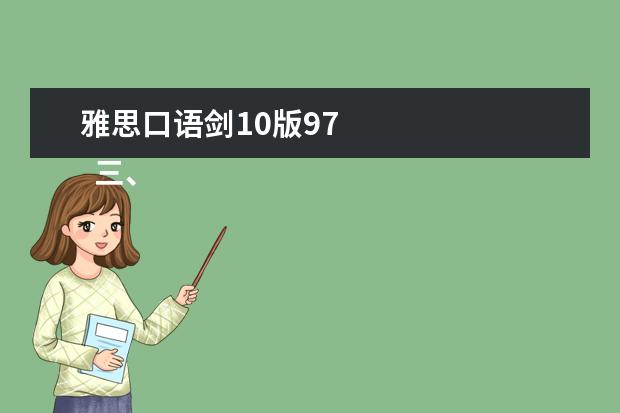 雅思口语剑10版97

三、